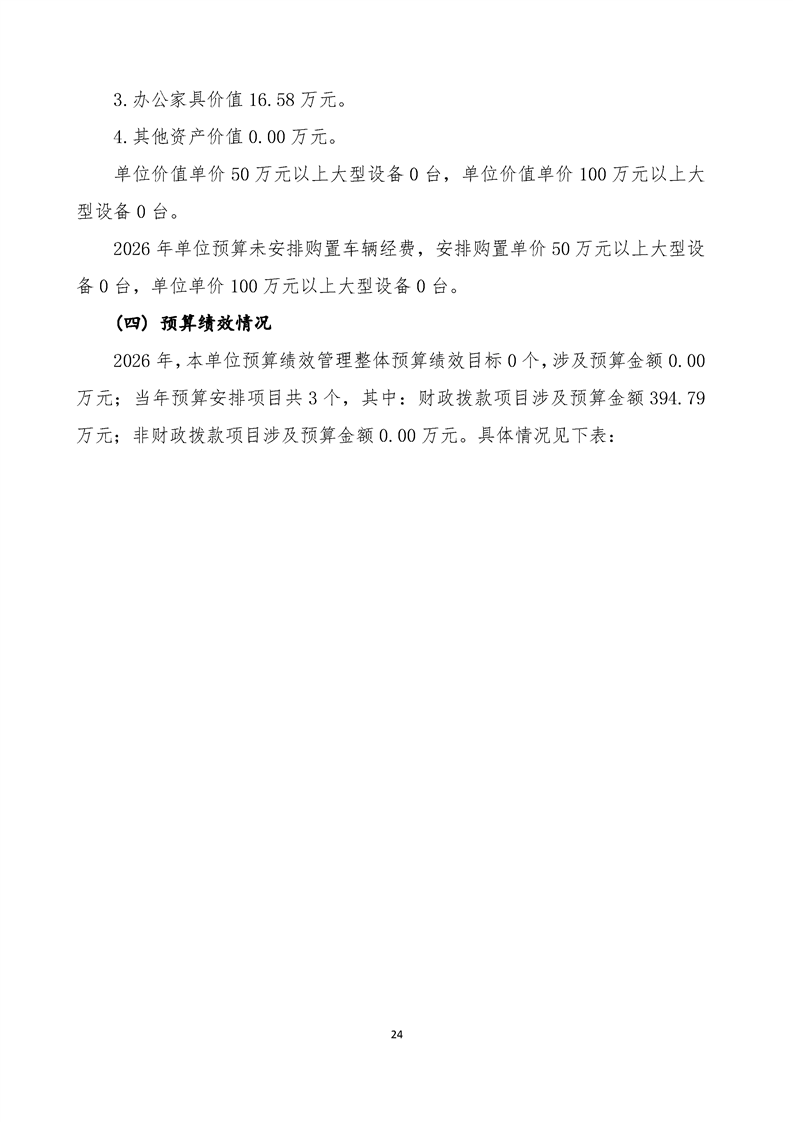 3.办公家具价值 16.58 万元。

4.其他资产价值 0.00 万元。

单位价值单价 50 万元以上大型设备 0 台，单位价值单价 100 万元以上大型设备 0 台。

2026 年单位预算未安排购置车辆经费，安排购置单价 50 万元以上大型设备 0 台，单位单价 100 万元以上大型设备 0 台。

（四）预算绩效情况

2026 年，本单位预算绩效管理整体预算绩效目标 0 个，涉及预算金额 0.00 万元；当年预算安排项目共 3 个，其中：财政拨款项目涉及预算金额 394.79 万元；非财政拨款项目涉及预算金额 0.00 万元。具体情况见下表：

24